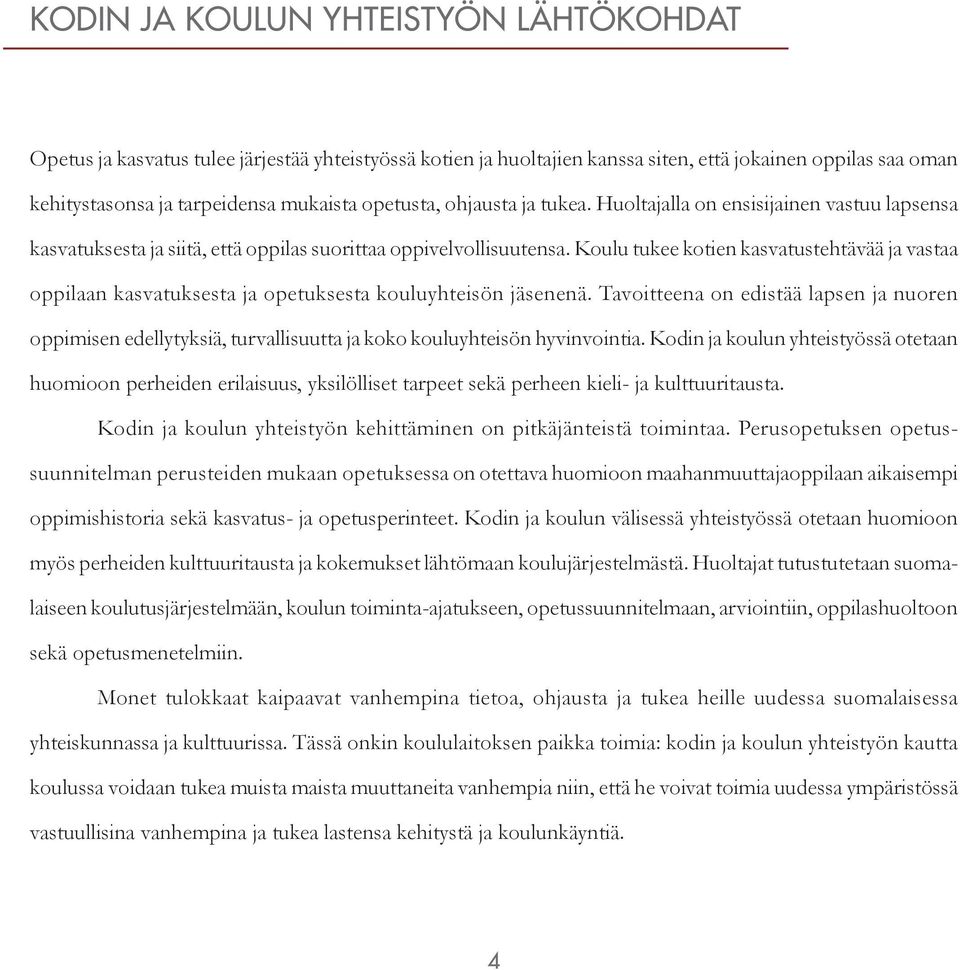 KODIN JA KOULUN YHTEISTYÖN LÄHTÖKOHDAT

Opetus ja kasvatus tulee järjestää yhteistyössä kotien ja huoltajien kanssa siten, että jokainen oppilas saa oman kehitystasonsa ja tarpeidensa mukaista opetusta, ohjausta ja tukea. Huoltajalla on ensisijainen vastuu lapsensa kasvatuksesta ja siitä, että oppilas suorittaa oppivelvollisuutensa. Koulu tukee kotien kasvatustehtävää ja vastaa oppilaan kasvatuksesta ja opetuksesta kouluyhteisön jäsenenä. Tavoitteena on edistää lapsen ja nuoren oppimisen edellytyksiä, turvallisuutta ja koko kouluyhteisön hyvinvointia. Kodin ja koulun yhteistyössä otetaan huomioon perheiden erilaisuus, yksilölliset tarpeet sekä perheen kieli- ja kulttuuritausta.

Kodin ja koulun yhteistyön kehittäminen on pitkäjänteistä toimintaa. Perusopetuksen opetussuunnitelman perusteiden mukaan opetuksessa on otettava huomioon maahanmuuttajaoppilaan aikaisempi oppimishistoria sekä kasvatus- ja opetusperinteet. Kodin ja koulun välisessä yhteistyössä otetaan huomioon myös perheiden kulttuuritausta ja kokemukset lähtömaan koulujärjestelmästä. Huoltajat tutustutetaan suomalaiseen koulutusjärjestelmään, koulun toiminta-ajatukseen, opetussuunnitelmaan, arviointiin, oppilashuoltoon sekä opetusmenetelmiin.

Monet tulokkaat kaipaavat vanhempina tietoa, ohjausta ja tukea heille uudessa suomalaisessa yhteiskunnassa ja kulttuurissa. Tässä onkin koululaitoksen paikka toimia: kodin ja koulun yhteistyön kautta koulussa voidaan tukea muista maista muuttaneita vanhempia niin, että he voivat toimia uudessa ympäristössä vastuullisina vanhempina ja tukea lastensa kehitystä ja koulunkäyntiä.

4